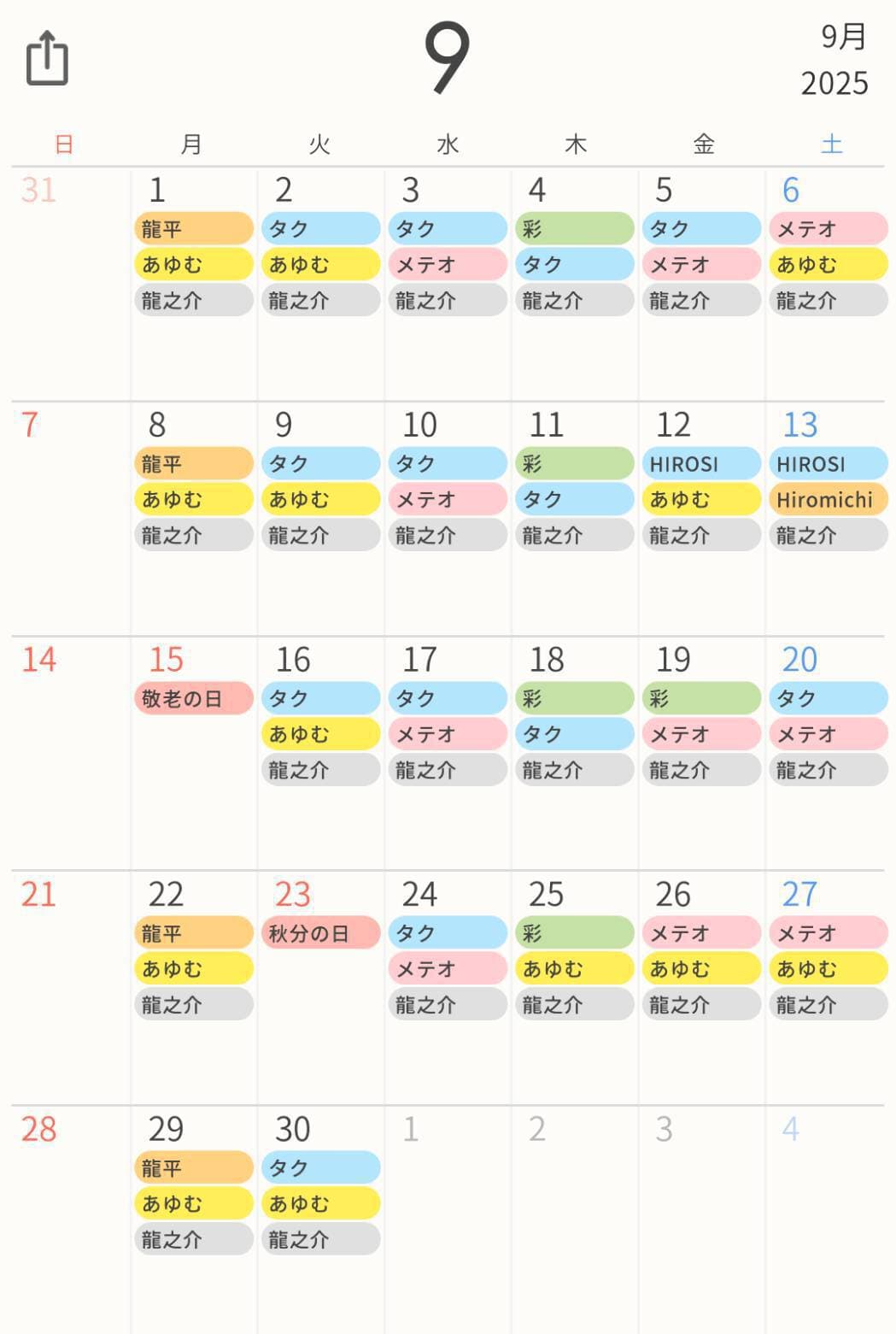 9

9月
2025

| 日 | 月 | 火 | 水 | 木 | 金 | 土 |
|---|---|---|---|---|---|---|
| 31 | 1 龍平 あゆむ 龍之介 | 2 タク あゆむ 龍之介 | 3 タク メテオ 龍之介 | 4 彩 タク 龍之介 | 5 タク メテオ 龍之介 | 6 メテオ あゆむ 龍之介 |
| 7 | 8 龍平 あゆむ 龍之介 | 9 タク あゆむ 龍之介 | 10 タク メテオ 龍之介 | 11 彩 タク 龍之介 | 12 HIROSI あゆむ 龍之介 | 13 HIROSI Hiromichi 龍之介 |
| 14 | 15 敬老の日 | 16 タク あゆむ 龍之介 | 17 タク メテオ 龍之介 | 18 彩 タク 龍之介 | 19 彩 メテオ 龍之介 | 20 タク メテオ 龍之介 |
| 21 | 22 龍平 あゆむ 龍之介 | 23 秋分の日 | 24 タク メテオ 龍之介 | 25 彩 あゆむ 龍之介 | 26 メテオ あゆむ 龍之介 | 27 メテオ あゆむ 龍之介 |
| 28 | 29 龍平 あゆむ 龍之介 | 30 タク あゆむ 龍之介 | 1 | 2 | 3 | 4 |